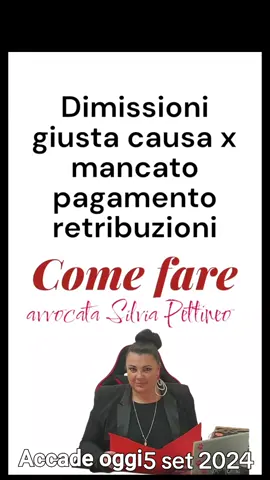 Dimissioni giusta causa x mancato pagamento retribuzioni

Come fare

avvocata Silvia Pettineo

Accade oggi5 set 2024